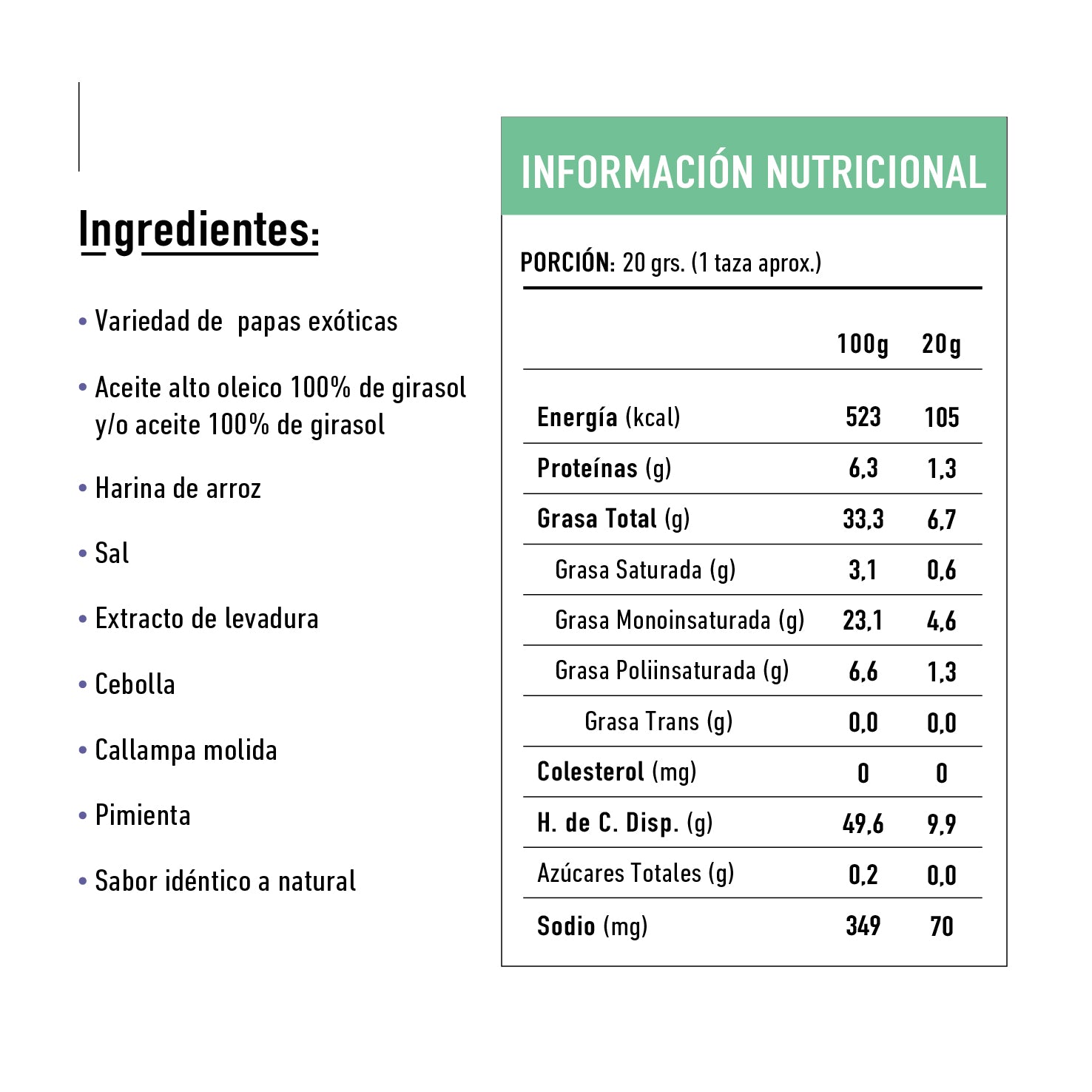 Ingredientes:

• Variedad de  papas exóticas

• Aceite alto oleico 100% de girasol y/o aceite 100% de girasol

• Harina de arroz

• Sal

• Extracto de levadura

• Cebolla

• Callampa molida

• Pimienta

• Sabor idéntico a natural

INFORMACIÓN NUTRICIONAL

PORCIÓN: 20 grs. (1 taza aprox.)

|  | 100g | 20g |
|---|---|---|
| Energía (kcal) | 523 | 105 |
| Proteínas (g) | 6,3 | 1,3 |
| Grasa Total (g) | 33,3 | 6,7 |
| Grasa Saturada (g) | 3,1 | 0,6 |
| Grasa Monoinsaturada (g) | 23,1 | 4,6 |
| Grasa Poliinsaturada (g) | 6,6 | 1,3 |
| Grasa Trans (g) | 0,0 | 0,0 |
| Colesterol (mg) | 0 | 0 |
| H. de C. Disp. (g) | 49,6 | 9,9 |
| Azúcares Totales (g) | 0,2 | 0,0 |
| Sodio (mg) | 349 | 70 |